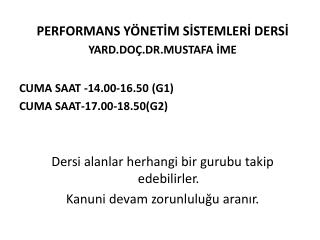 PERFORMANS YÖNETİM SİSTEMLERİ DERSİ
YARD.DOÇ.DR.MUSTAFA İME

CUMA SAAT -14.00-16.50 (G1)
CUMA SAAT-17.00-18.50(G2)

Dersi alanlar herhangi bir gurubu takip edebilirler.

Kanuni devam zorunluluğu aranır.